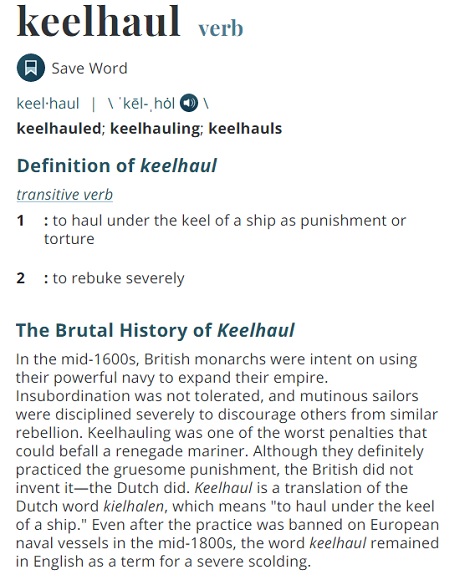 keelhaul verb

Save Word

keel·haul | \ ˈkēl-ˌhȯl \

keelhauled; keelhauling; keelhauls

Definition of keelhaul

transitive verb

1 : to haul under the keel of a ship as punishment or torture

2 : to rebuke severely

The Brutal History of Keelhaul

In the mid-1600s, British monarchs were intent on using their powerful navy to expand their empire. Insubordination was not tolerated, and mutinous sailors were disciplined severely to discourage others from similar rebellion. Keelhauling was one of the worst penalties that could befall a renegade mariner. Although they definitely practiced the gruesome punishment, the British did not invent it—the Dutch did. Keelhaul is a translation of the Dutch word kielhalen, which means "to haul under the keel of a ship." Even after the practice was banned on European naval vessels in the mid-1800s, the word keelhaul remained in English as a term for a severe scolding.